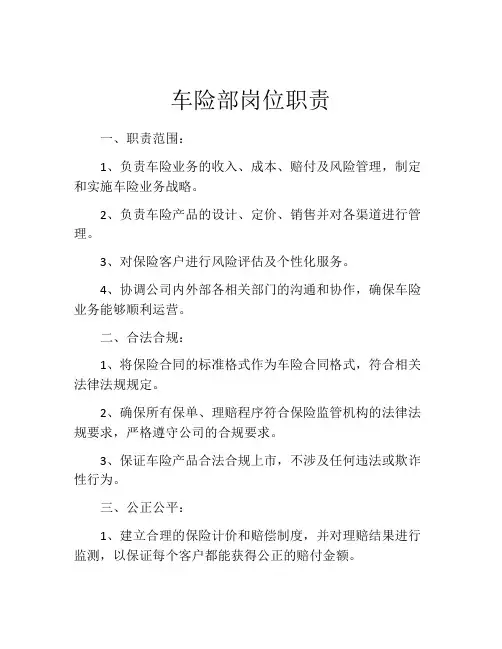 车险部岗位职责

一、职责范围：

1、负责车险业务的收入、成本、赔付及风险管理，制定和实施车险业务战略。

2、负责车险产品的设计、定价、销售并对各渠道进行管理。

3、对保险客户进行风险评估及个性化服务。

4、协调公司内外部各相关部门的沟通和协作，确保车险业务能够顺利运营。

二、合法合规：

1、将保险合同的标准格式作为车险合同格式，符合相关法律法规规定。

2、确保所有保单、理赔程序符合保险监管机构的法律法规要求，严格遵守公司的合规要求。

3、保证车险产品合法合规上市，不涉及任何违法或欺诈性行为。

三、公正公平：

1、建立合理的保险计价和赔偿制度，并对理赔结果进行监测，以保证每个客户都能获得公正的赔付金额。